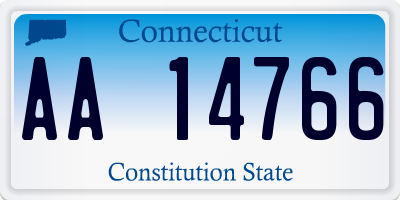 Connecticut

AA 14766

Constitution State